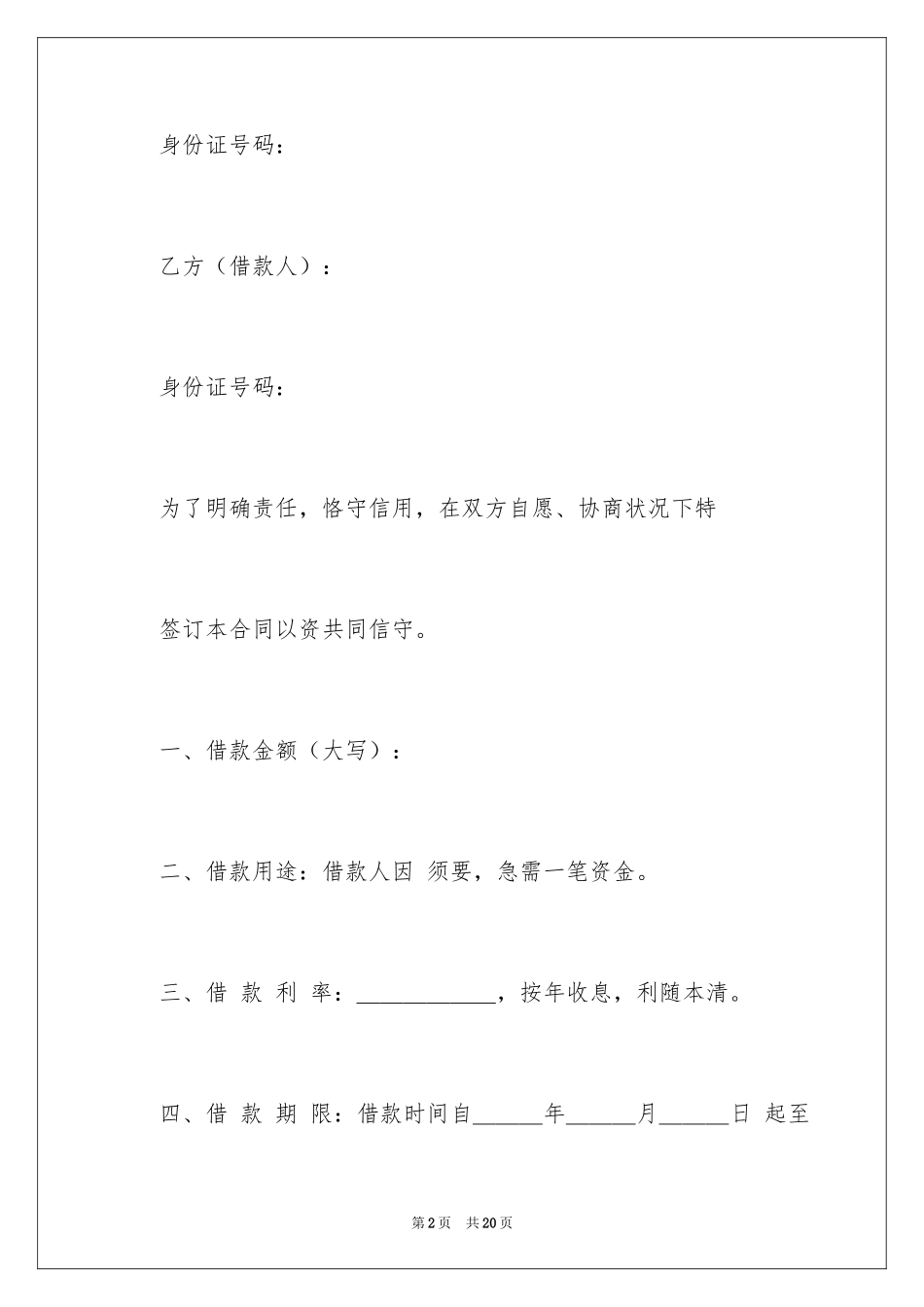 身份证号码：

乙方（借款人）：

身份证号码：

为了明确责任，恪守信用，在双方自愿、协商状况下特

签订本合同以资共同信守。

一、借款金额（大写）：

二、借款用途：借款人因 须要，急需一笔资金。

三、借 款 利 率：____________，按年收息，利随本清。

四、借 款 期 限：借款时间自______年______月______日 起至

第 2 页 共 20 页